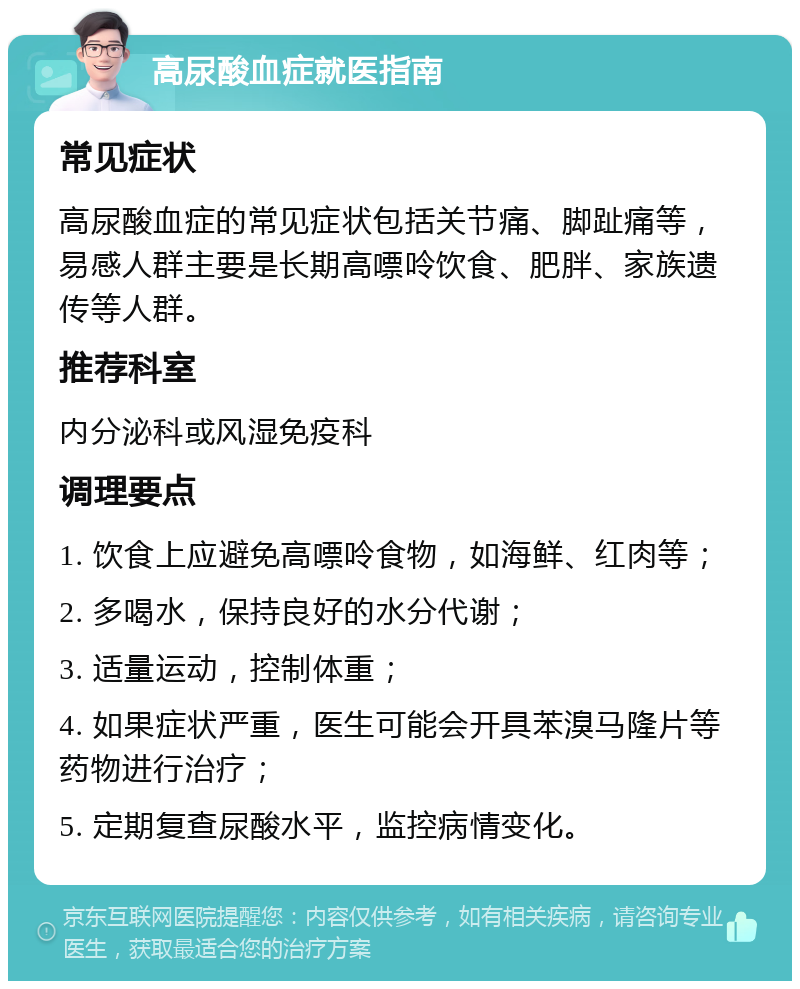 高尿酸血症就医指南

常见症状

高尿酸血症的常见症状包括关节痛、脚趾痛等，易感人群主要是长期高嘌呤饮食、肥胖、家族遗传等人群。

推荐科室

内分泌科或风湿免疫科

调理要点

1. 饮食上应避免高嘌呤食物，如海鲜、红肉等；

2. 多喝水，保持良好的水分代谢；

3. 适量运动，控制体重；

4. 如果症状严重，医生可能会开具苯溴马隆片等药物进行治疗；

5. 定期复查尿酸水平，监控病情变化。

京东互联网医院提醒您：内容仅供参考，如有相关疾病，请咨询专业医生，获取最适合您的治疗方案